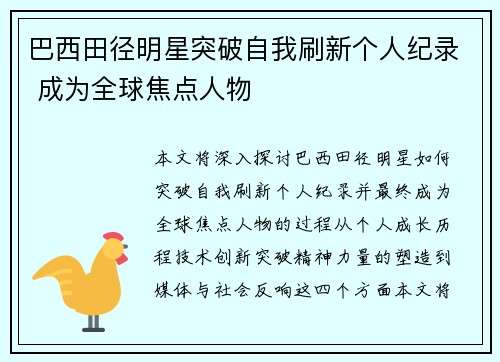 巴西田径明星突破自我刷新个人纪录 成为全球焦点人物

本文将深入探讨巴西田径明星如何突破自我刷新个人纪录并最终成为全球焦点人物的过程从个人成长历程技术创新突破精神力量的塑造到媒体与社会反响这四个方面本文将